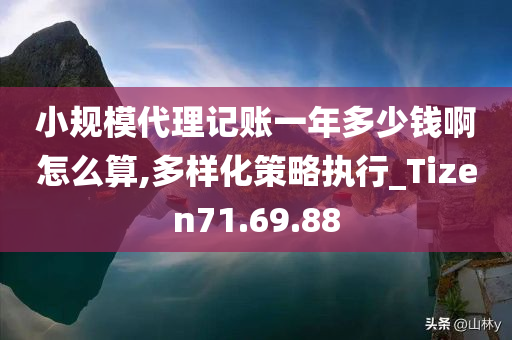 小规模代理记账一年多少钱啊怎么算,多样化策略执行_Tizen71.69.88

头条 @山林y